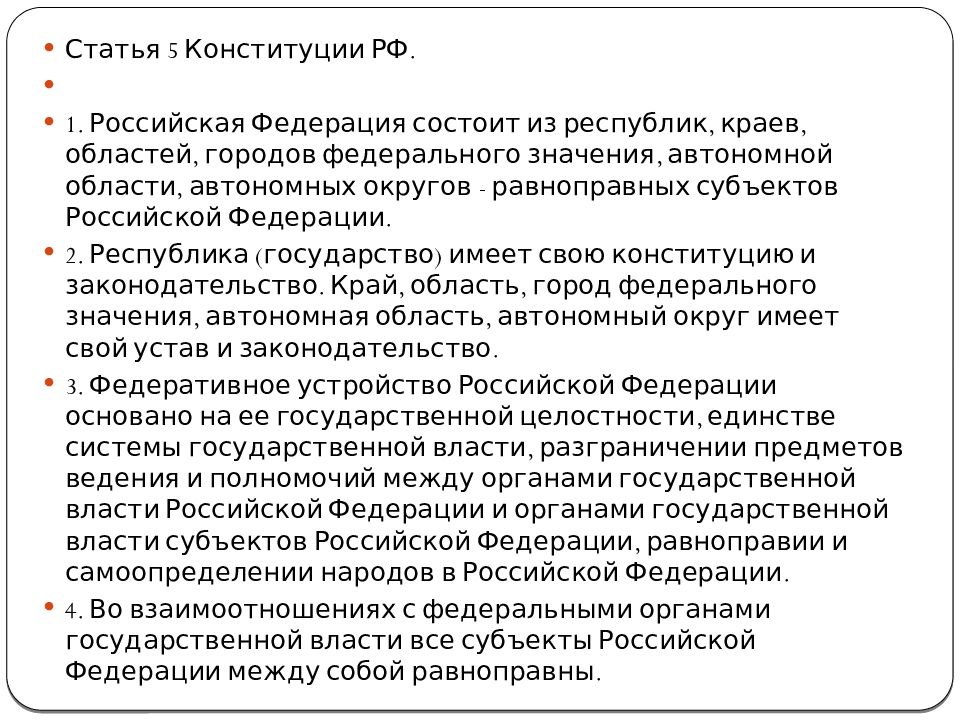 Статья 5 Конституции РФ.

1. Российская Федерация состоит из республик, краев, областей, городов федерального значения, автономной области, автономных округов - равноправных субъектов Российской Федерации.

2. Республика (государство) имеет свою конституцию и законодательство. Край, область, город федерального значения, автономная область, автономный округ имеет свой устав и законодательство.

3. Федеративное устройство Российской Федерации основано на ее государственной целостности, единстве системы государственной власти, разграничении предметов ведения и полномочий между органами государственной власти Российской Федерации и органами государственной власти субъектов Российской Федерации, равноправии и самоопределении народов в Российской Федерации.

4. Во взаимоотношениях с федеральными органами государственной власти все субъекты Российской Федерации между собой равноправны.